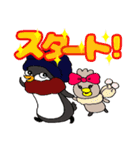 スタート!